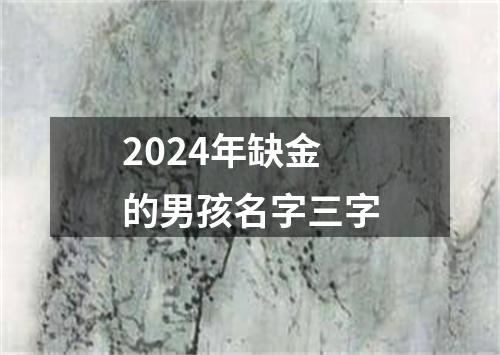 2024年缺金
的男孩名字三字